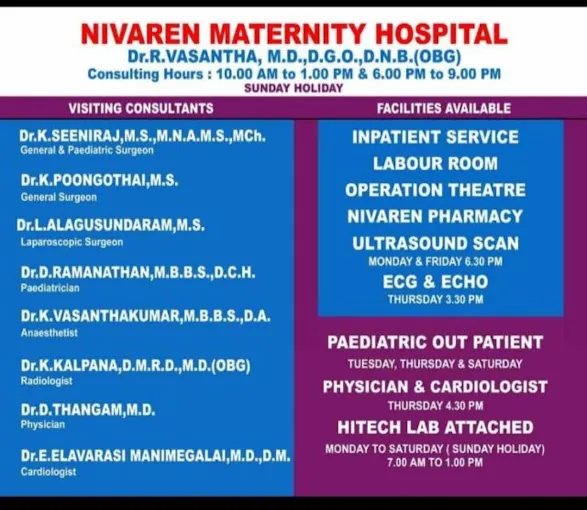 NIVAREN MATERNITY HOSPITAL
Dr.R.VASANTHA, M.D.,D.G.O.,D.N.B.(OBG)
Consulting Hours : 10.00 AM to 1.00 PM & 6.00 PM to 9.00 PM
SUNDAY HOLIDAY

VISITING CONSULTANTS

Dr.K.SEENIRAJ,M.S.,M.N.A.M.S.,MCh.
General & Paediatric Surgeon

Dr.K.POONGOTHAI,M.S.
General Surgeon

Dr.L.ALAGUSUNDARAM,M.S.
Laparoscopic Surgeon

Dr.D.RAMANATHAN,M.B.B.S.,D.C.H.
Paediatrician

Dr.K.VASANTHAKUMAR,M.B.B.S.,D.A.
Anaesthetist

Dr.K.KALPANA,D.M.R.D.,M.D.(OBG)
Radiologist

Dr.D.THANGAM,M.D.
Physician

Dr.E.ELAVARASI MANIMEGALAI,M.D.,D.M.
Cardiologist

FACILITIES AVAILABLE

INPATIENT SERVICE
LABOUR ROOM
OPERATION THEATRE
NIVAREN PHARMACY
ULTRASOUND SCAN
MONDAY & FRIDAY 6.30 PM
ECG & ECHO
THURSDAY 3.30 PM

PAEDIATRIC OUT PATIENT
TUESDAY, THURSDAY & SATURDAY
PHYSICIAN & CARDIOLOGIST
THURSDAY 4.30 PM
HITECH LAB ATTACHED
MONDAY TO SATURDAY ( SUNDAY HOLIDAY)
7.00 AM TO 1.00 PM